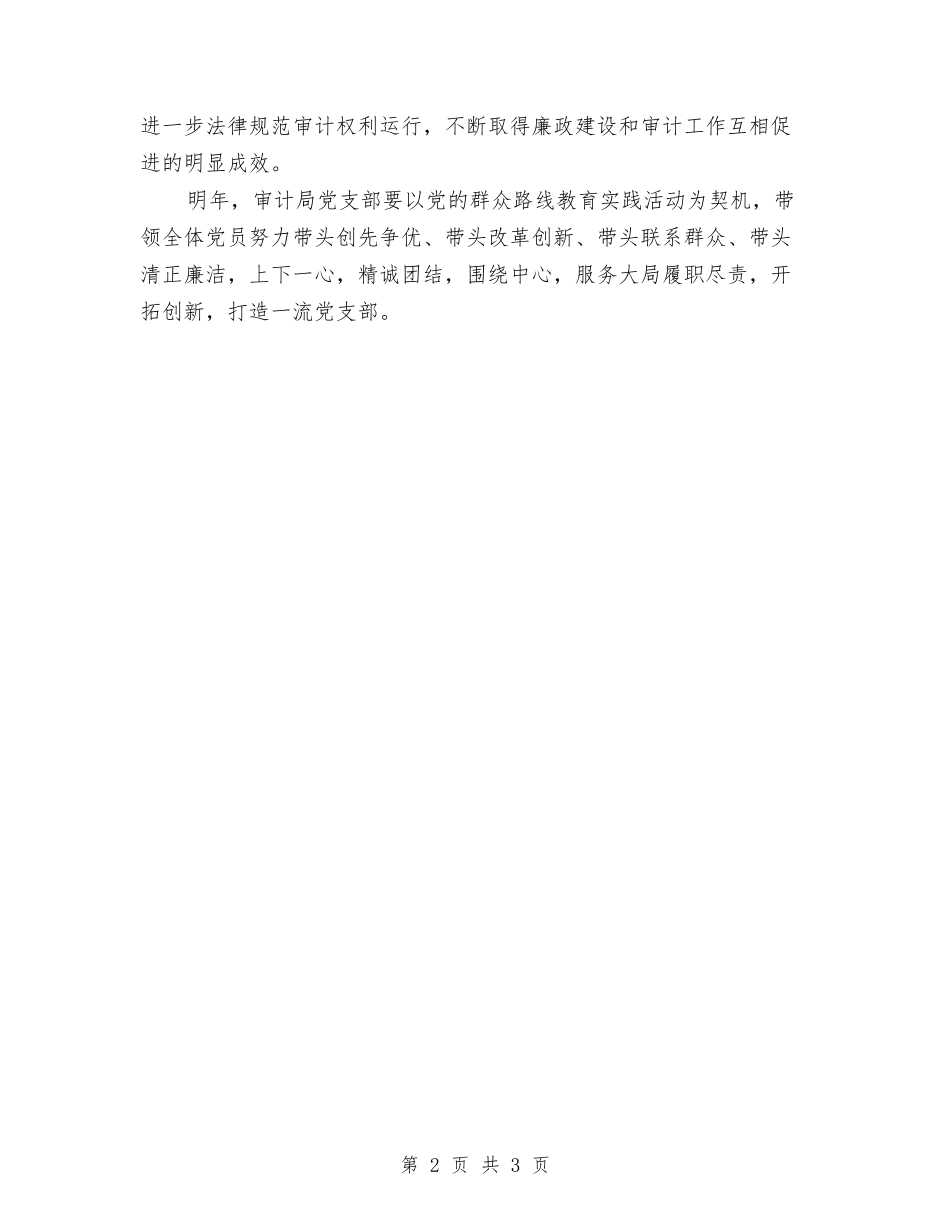 进一步法律规范审计权利运行，不断取得廉政建设和审计工作互相促进的明显成效。

明年，审计局党支部要以党的群众路线教育实践活动为契机，带领全体党员努力带头创先争优、带头改革创新、带头联系群众、带头清正廉洁，上下一心，精诚团结，围绕中心，服务大局履职尽责，开拓创新，打造一流党支部。

第 2 页 共 3 页